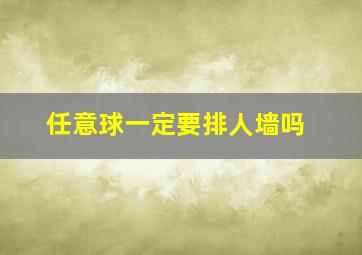 任意球一定要排人墙吗